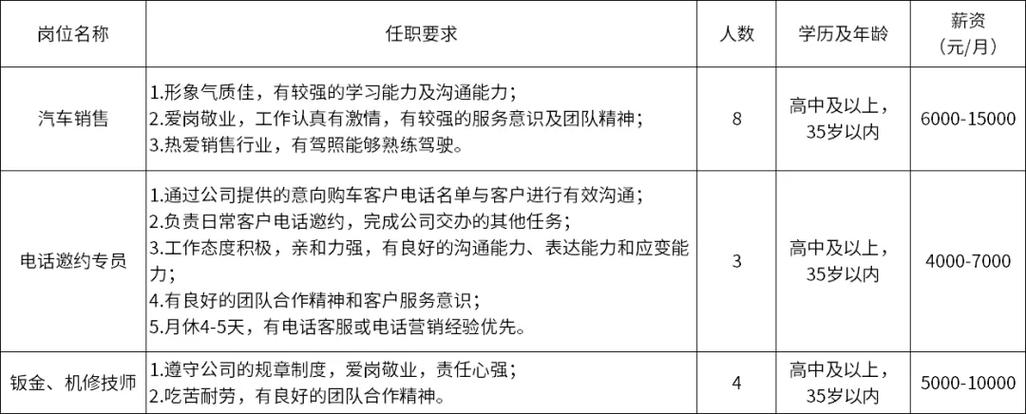 | 岗位名称 | 任职要求 | 人数 | 学历及年龄 | 薪资（元/月） |
|---|---|---|---|---|
| 汽车销售 | 1.形象气质佳，有较强的学习能力及沟通能力；<br>2.爱岗敬业，工作认真有激情，有较强的服务意识及团队精神；<br>3.热爱销售行业，有驾照能够熟练驾驶。 | 8 | 高中及以上，35岁以内 | 6000-15000 |
| 电话邀约专员 | 1.通过公司提供的意向购车客户电话名单与客户进行有效沟通；<br>2.负责日常客户电话邀约，完成公司交办的其他任务；<br>3.工作态度积极，亲和力强，有良好的沟通能力、表达能力和应变能力；<br>4.有良好的团队合作精神和客户服务意识；<br>5.月休4-5天，有电话客服或电话营销经验优先。 | 3 | 高中及以上，35岁以内 | 4000-7000 |
| 钣金、机修技师 | 1.遵守公司的规章制度，爱岗敬业，责任心强；<br>2.吃苦耐劳，有良好的团队合作精神。 | 4 | 高中及以上，35岁以内 | 5000-10000 |